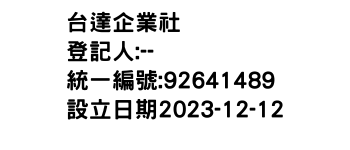 台達企業社
登記人:--
統一編號:92641489
設立日期2023-12-12